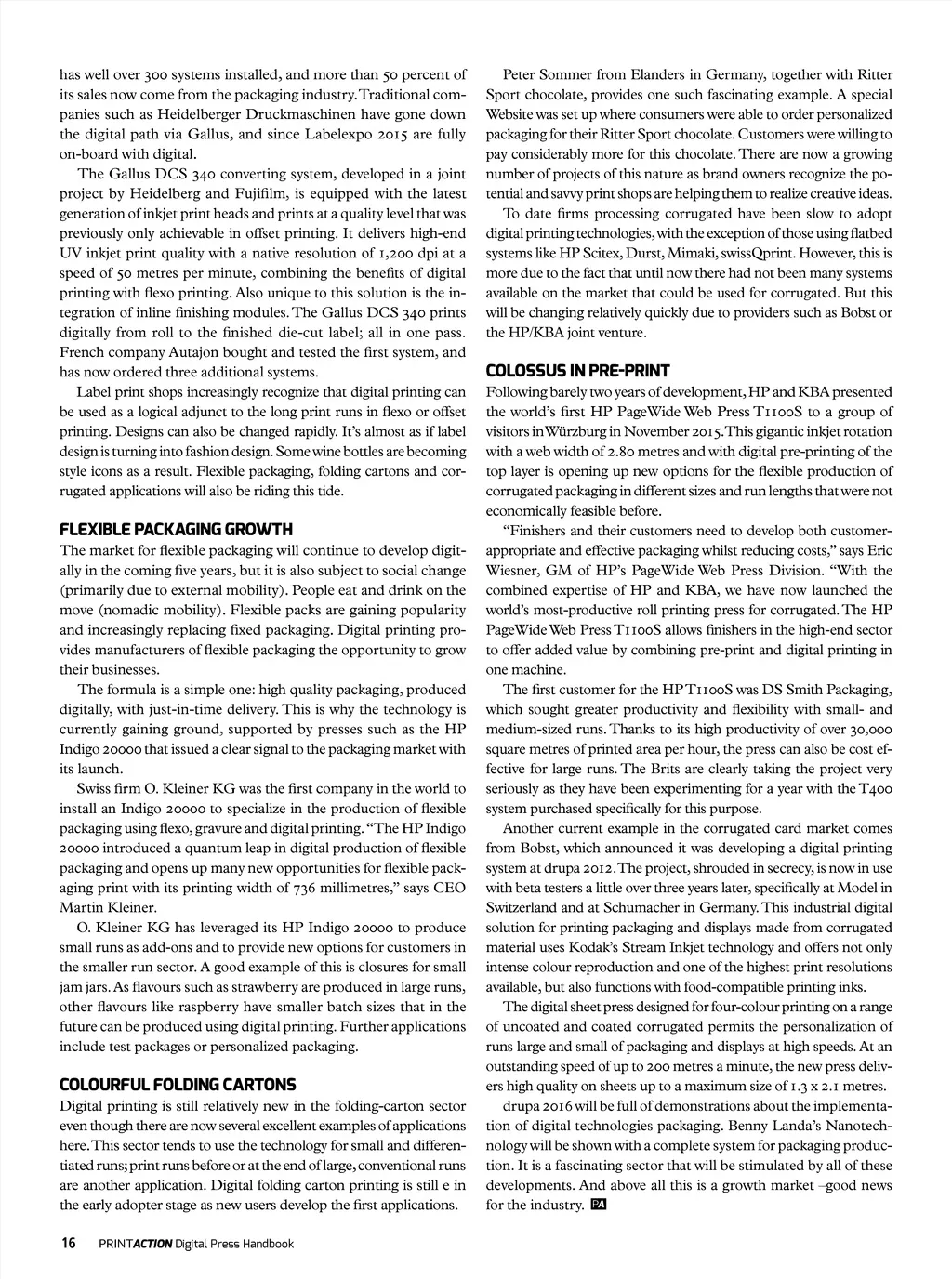 has well over 300 systems installed, and more than 50 percent of its sales now come from the packaging industry. Traditional companies such as Heidelberger Druckmaschinen have gone down the digital path via Gallus, and since Labelexpo 2015 are fully on-board with digital.

The Gallus DCS 340 converting system, developed in a joint project by Heidelberg and Fujifilm, is equipped with the latest generation of inkjet print heads and prints at a quality level that was previously only achievable in offset printing. It delivers high-end UV inkjet print quality with a native resolution of 1,200 dpi at a speed of 50 metres per minute, combining the benefits of digital printing with flexo printing. Also unique to this solution is the integration of inline finishing modules. The Gallus DCS 340 prints digitally from roll to the finished die-cut label; all in one pass. French company Autajon bought and tested the first system, and has now ordered three additional systems.

Label print shops increasingly recognize that digital printing can be used as a logical adjunct to the long print runs in flexo or offset printing. Designs can also be changed rapidly. It's almost as if label design is turning into fashion design. Some wine bottles are becoming style icons as a result. Flexible packaging, folding cartons and corrugated applications will also be riding this tide.

FLEXIBLE PACKAGING GROWTH
The market for flexible packaging will continue to develop digitally in the coming five years, but it is also subject to social change (primarily due to external mobility). People eat and drink on the move (nomadic mobility). Flexible packs are gaining popularity and increasingly replacing fixed packaging. Digital printing provides manufacturers of flexible packaging the opportunity to grow their businesses.

The formula is a simple one: high quality packaging, produced digitally, with just-in-time delivery. This is why the technology is currently gaining ground, supported by presses such as the HP Indigo 20000 that issued a clear signal to the packaging market with its launch.

Swiss firm O. Kleiner KG was the first company in the world to install an Indigo 20000 to specialize in the production of flexible packaging using flexo, gravure and digital printing. "The HP Indigo 20000 introduced a quantum leap in digital production of flexible packaging and opens up many new opportunities for flexible packaging print with its printing width of 736 millimetres," says CEO Martin Kleiner.

O. Kleiner KG has leveraged its HP Indigo 20000 to produce small runs as add-ons and to provide new options for customers in the smaller run sector. A good example of this is closures for small jam jars. As flavours such as strawberry are produced in large runs, other flavours like raspberry have smaller batch sizes that in the future can be produced using digital printing. Further applications include test packages or personalized packaging.

COLOURFUL FOLDING CARTONS
Digital printing is still relatively new in the folding-carton sector even though there are now several excellent examples of applications here. This sector tends to use the technology for small and differentiated runs; print runs before or at the end of large, conventional runs are another application. Digital folding carton printing is still e in the early adopter stage as new users develop the first applications.

Peter Sommer from Elanders in Germany, together with Ritter Sport chocolate, provides one such fascinating example. A special Website was set up where consumers were able to order personalized packaging for their Ritter Sport chocolate. Customers were willing to pay considerably more for this chocolate. There are now a growing number of projects of this nature as brand owners recognize the potential and savvy print shops are helping them to realize creative ideas.

To date firms processing corrugated have been slow to adopt digital printing technologies, with the exception of those using flatbed systems like HP Scitex, Durst, Mimaki, swissQprint. However, this is more due to the fact that until now there had not been many systems available on the market that could be used for corrugated. But this will be changing relatively quickly due to providers such as Bobst or the HP/KBA joint venture.

COLOSSUS IN PRE-PRINT
Following barely two years of development, HP and KBA presented the world's first HP PageWide Web Press T1100S to a group of visitors in Würzburg in November 2015. This gigantic inkjet rotation with a web width of 2.80 metres and with digital pre-printing of the top layer is opening up new options for the flexible production of corrugated packaging in different sizes and run lengths that were not economically feasible before.

"Finishers and their customers need to develop both customer-appropriate and effective packaging whilst reducing costs," says Eric Wiesner, GM of HP's PageWide Web Press Division. "With the combined expertise of HP and KBA, we have now launched the world's most-productive roll printing press for corrugated. The HP PageWide Web Press T1100S allows finishers in the high-end sector to offer added value by combining pre-print and digital printing in one machine.

The first customer for the HP T1100S was DS Smith Packaging, which sought greater productivity and flexibility with small- and medium-sized runs. Thanks to its high productivity of over 30,000 square metres of printed area per hour, the press can also be cost effective for large runs. The Brits are clearly taking the project very seriously as they have been experimenting for a year with the T400 system purchased specifically for this purpose.

Another current example in the corrugated card market comes from Bobst, which announced it was developing a digital printing system at drupa 2012. The project, shrouded in secrecy, is now in use with beta testers a little over three years later, specifically at Model in Switzerland and at Schumacher in Germany. This industrial digital solution for printing packaging and displays made from corrugated material uses Kodak's Stream Inkjet technology and offers not only intense colour reproduction and one of the highest print resolutions available, but also functions with food-compatible printing inks.

The digital sheet press designed for four-colour printing on a range of uncoated and coated corrugated permits the personalization of runs large and small of packaging and displays at high speeds. At an outstanding speed of up to 200 metres a minute, the new press delivers high quality on sheets up to a maximum size of 1.3 x 2.1 metres.

drupa 2016 will be full of demonstrations about the implementation of digital technologies packaging. Benny Landa's Nanotechnology will be shown with a complete system for packaging production. It is a fascinating sector that will be stimulated by all of these developments. And above all this is a growth market –good news for the industry. PA

16 PRINTACTION Digital Press Handbook